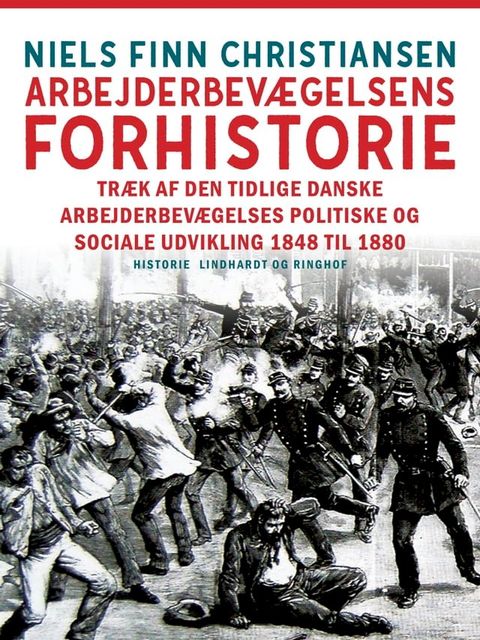 NIELS FINN CHRISTIANSEN
ARBEJDERBEVÆGELSENS
FORHISTORIE
TRÆK AF DEN TIDLIGE DANSKE ARBEJDERBEVÆGELSES POLITISKE OG SOCIALE UDVIKLING 1848 TIL 1880
HISTORIE LINDHARDT OG RINGHOF